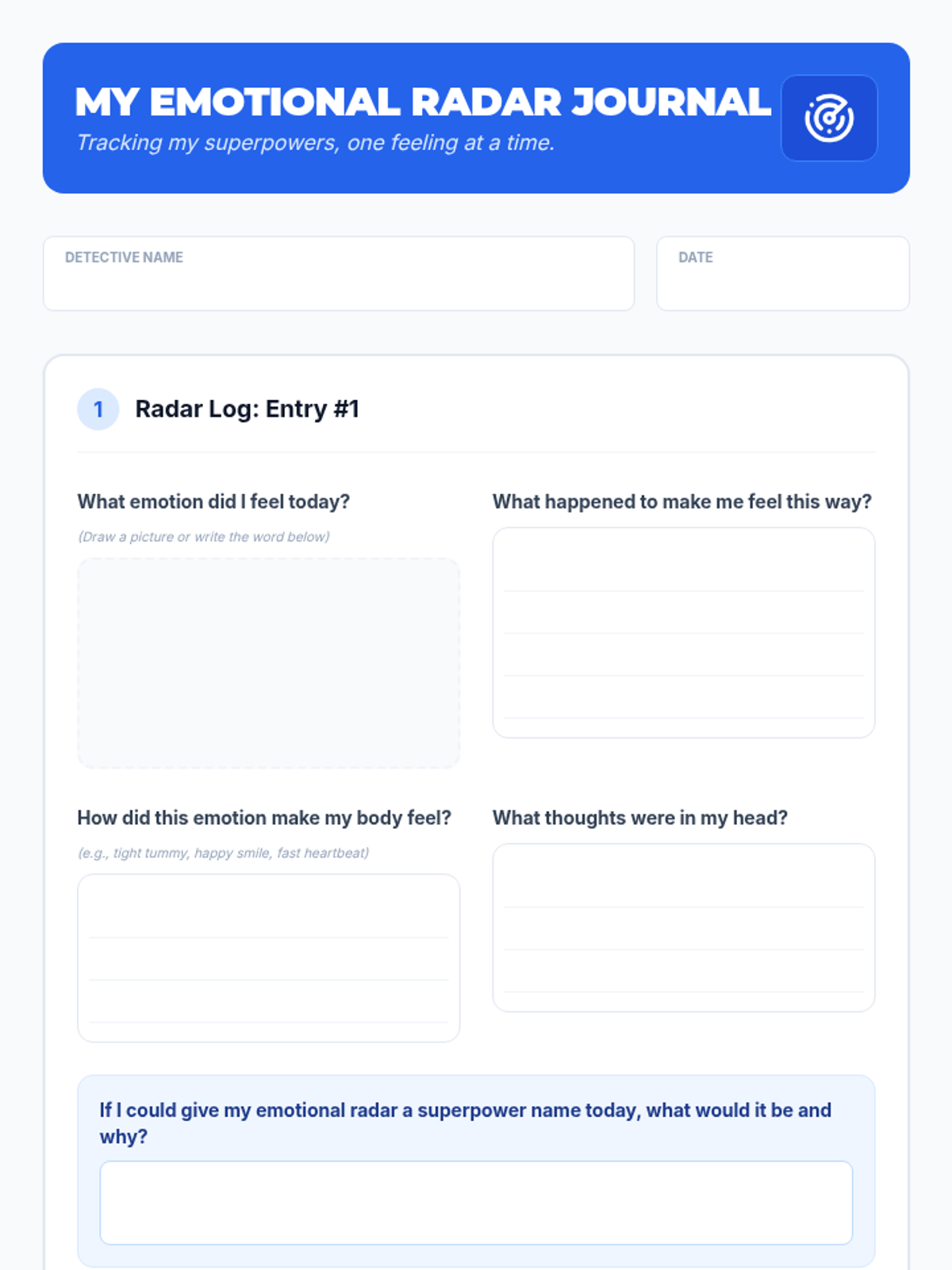 MY EMOTIONAL RADAR JOURNAL

Tracking my superpowers, one feeling at a time.

DETECTIVE NAME

DATE

1

Radar Log: Entry #1

What emotion did I feel today?

(Draw a picture or write the word below)

What happened to make me feel this way?

How did this emotion make my body feel?

(e.g., tight tummy, happy smile, fast heartbeat)

What thoughts were in my head?

If I could give my emotional radar a superpower name today, what would it be and why?